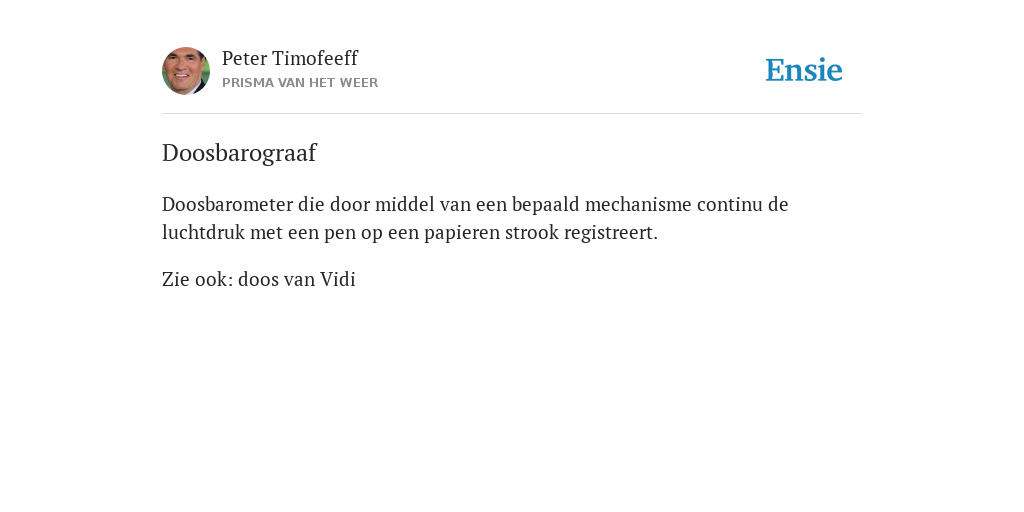 Peter Timofeeff
PRISMA VAN HET WEER

Ensie

Doosbarograaf

Doosbarometer die door middel van een bepaald mechanisme continu de luchtdruk met een pen op een papieren strook registreert.

Zie ook: doos van Vidi